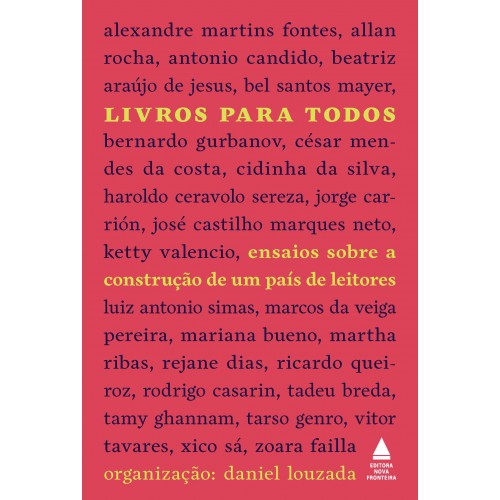 alexandre martins fontes, allan rocha, antonio candido, beatriz araújo de jesus, bel santos mayer,

LIVROS PARA TODOS

bernardo gurbanov, césar mendes da costa, cidinha da silva, haroldo ceravolo sereza, jorge carrión, josé castilho marques neto, ketty valencio,

ensaios sobre a construção de um país de leitores

luiz antonio simas, marcos da veiga pereira, mariana bueno, martha ribas, rejane dias, ricardo queiroz, rodrigo casarin, tadeu breda, tamy ghannam, tarso genro, vitor tavares, xico sá, zoara failla

organização: daniel louzada

EDITORA NOVA FRONTEIRA